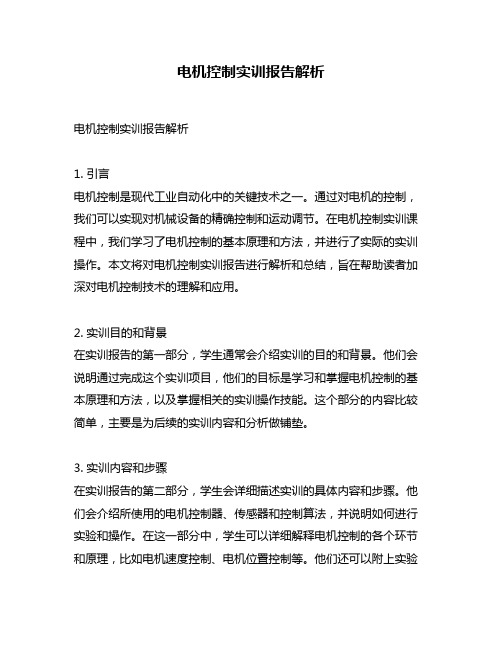 电机控制实训报告解析

电机控制实训报告解析

1. 引言
电机控制是现代工业自动化中的关键技术之一。通过对电机的控制，我们可以实现对机械设备的精确控制和运动调节。在电机控制实训课程中，我们学习了电机控制的基本原理和方法，并进行了实际的实训操作。本文将对电机控制实训报告进行解析和总结，旨在帮助读者加深对电机控制技术的理解和应用。

2. 实训目的和背景
在实训报告的第一部分，学生通常会介绍实训的目的和背景。他们会说明通过完成这个实训项目，他们的目标是学习和掌握电机控制的基本原理和方法，以及掌握相关的实训操作技能。这个部分的内容比较简单，主要是为后续的实训内容和分析做铺垫。

3. 实训内容和步骤
在实训报告的第二部分，学生会详细描述实训的具体内容和步骤。他们会介绍所使用的电机控制器、传感器和控制算法，并说明如何进行实验和操作。在这一部分中，学生可以详细解释电机控制的各个环节和原理，比如电机速度控制、电机位置控制等。他们还可以附上实验